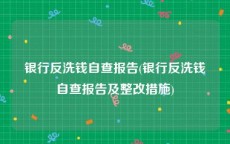 银行反洗钱自查报告(银行反洗钱自查报告及整改措施)